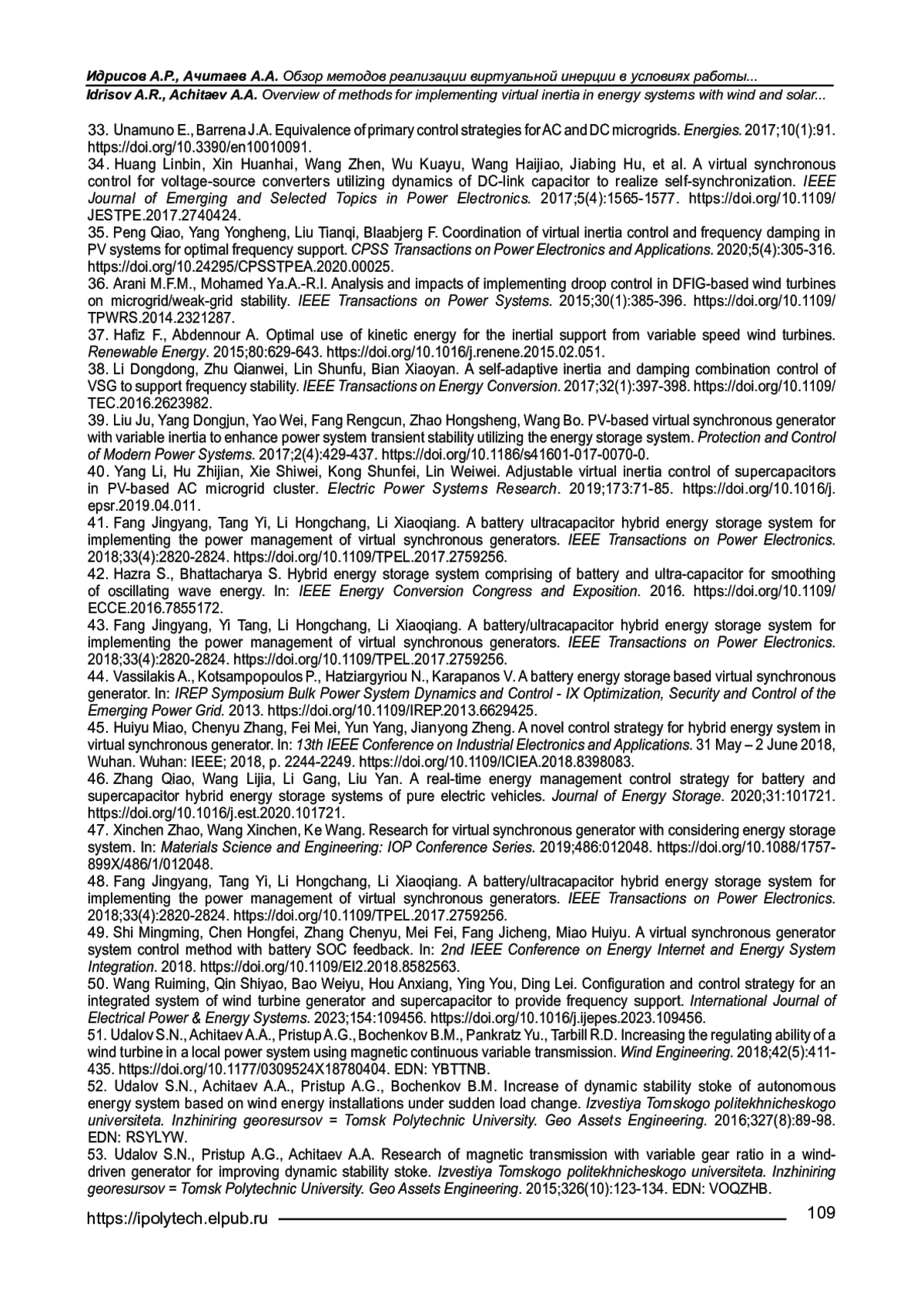 Идрисов А.Р., Ачитаев А.А. Обзор методов реализации виртуальной инерции в условиях работы...
Idrisov A.R., Achitaev A.A. Overview of methods for implementing virtual inertia in energy systems with wind and solar...

33. Unamuno E., Barrena J.A. Equivalence of primary control strategies for AC and DC microgrids. Energies. 2017;10(1):91. https://doi.org/10.3390/en10010091.
34. Huang Linbin, Xin Huanhai, Wang Zhen, Wu Kuayu, Wang Haijiao, Jiabing Hu, et al. A virtual synchronous control for voltage-source converters utilizing dynamics of DC-link capacitor to realize self-synchronization. IEEE Journal of Emerging and Selected Topics in Power Electronics. 2017;5(4):1565-1577. https://doi.org/10.1109/JESTPE.2017.2740424.
35. Peng Qiao, Yang Yongheng, Liu Tianqi, Blaabjerg F. Coordination of virtual inertia control and frequency damping in PV systems for optimal frequency support. CPSS Transactions on Power Electronics and Applications. 2020;5(4):305-316. https://doi.org/10.24295/CPSSTPEA.2020.00025.
36. Arani M.F.M., Mohamed Ya.A.-R.I. Analysis and impacts of implementing droop control in DFIG-based wind turbines on microgrid/weak-grid stability. IEEE Transactions on Power Systems. 2015;30(1):385-396. https://doi.org/10.1109/TPWRS.2014.2321287.
37. Hafiz F., Abdennour A. Optimal use of kinetic energy for the inertial support from variable speed wind turbines. Renewable Energy. 2015;80:629-643. https://doi.org/10.1016/j.renene.2015.02.051.
38. Li Dongdong, Zhu Qianwei, Lin Shunfu, Bian Xiaoyan. A self-adaptive inertia and damping combination control of VSG to support frequency stability. IEEE Transactions on Energy Conversion. 2017;32(1):397-398. https://doi.org/10.1109/TEC.2016.2623982.
39. Liu Ju, Yang Dongjun, Yao Wei, Fang Rengcun, Zhao Hongsheng, Wang Bo. PV-based virtual synchronous generator with variable inertia to enhance power system transient stability utilizing the energy storage system. Protection and Control of Modern Power Systems. 2017;2(4):429-437. https://doi.org/10.1186/s41601-017-0070-0.
40. Yang Li, Hu Zhijian, Xie Shiwei, Kong Shunfei, Lin Weiwei. Adjustable virtual inertia control of supercapacitors in PV-based AC microgrid cluster. Electric Power Systems Research. 2019;173:71-85. https://doi.org/10.1016/j.epsr.2019.04.011.
41. Fang Jingyang, Tang Yi, Li Hongchang, Li Xiaoqiang. A battery ultracapacitor hybrid energy storage system for implementing the power management of virtual synchronous generators. IEEE Transactions on Power Electronics. 2018;33(4):2820-2824. https://doi.org/10.1109/TPEL.2017.2759256.
42. Hazra S., Bhattacharya S. Hybrid energy storage system comprising of battery and ultra-capacitor for smoothing of oscillating wave energy. In: IEEE Energy Conversion Congress and Exposition. 2016. https://doi.org/10.1109/ECCE.2016.7855172.
43. Fang Jingyang, Yi Tang, Li Hongchang, Li Xiaoqiang. A battery/ultracapacitor hybrid energy storage system for implementing the power management of virtual synchronous generators. IEEE Transactions on Power Electronics. 2018;33(4):2820-2824. https://doi.org/10.1109/TPEL.2017.2759256.
44. Vassilakis A., Kotsampopoulos P., Hatziargyriou N., Karapanos V. A battery energy storage based virtual synchronous generator. In: IREP Symposium Bulk Power System Dynamics and Control - IX Optimization, Security and Control of the Emerging Power Grid. 2013. https://doi.org/10.1109/IREP.2013.6629425.
45. Huiyu Miao, Chenyu Zhang, Fei Mei, Yun Yang, Jianyong Zheng. A novel control strategy for hybrid energy system in virtual synchronous generator. In: 13th IEEE Conference on Industrial Electronics and Applications. 31 May – 2 June 2018, Wuhan. Wuhan: IEEE; 2018, p. 2244-2249. https://doi.org/10.1109/ICIEA.2018.8398083.
46. Zhang Qiao, Wang Lijia, Li Gang, Liu Yan. A real-time energy management control strategy for battery and supercapacitor hybrid energy storage systems of pure electric vehicles. Journal of Energy Storage. 2020;31:101721. https://doi.org/10.1016/j.est.2020.101721.
47. Xinchen Zhao, Wang Xinchen, Ke Wang. Research for virtual synchronous generator with considering energy storage system. In: Materials Science and Engineering: IOP Conference Series. 2019;486:012048. https://doi.org/10.1088/1757-899X/486/1/012048.
48. Fang Jingyang, Tang Yi, Li Hongchang, Li Xiaoqiang. A battery/ultracapacitor hybrid energy storage system for implementing the power management of virtual synchronous generators. IEEE Transactions on Power Electronics. 2018;33(4):2820-2824. https://doi.org/10.1109/TPEL.2017.2759256.
49. Shi Mingming, Chen Hongfei, Zhang Chenyu, Mei Fei, Fang Jicheng, Miao Huiyu. A virtual synchronous generator system control method with battery SOC feedback. In: 2nd IEEE Conference on Energy Internet and Energy System Integration. 2018. https://doi.org/10.1109/EI2.2018.8582563.
50. Wang Ruiming, Qin Shiyao, Bao Weiyu, Hou Anxiang, Ying You, Ding Lei. Configuration and control strategy for an integrated system of wind turbine generator and supercapacitor to provide frequency support. International Journal of Electrical Power & Energy Systems. 2023;154:109456. https://doi.org/10.1016/j.ijepes.2023.109456.
51. Udalov S.N., Achitaev A.A., Pristup A.G., Bochenkov B.M., Pankratz Yu., Tarbill R.D. Increasing the regulating ability of a wind turbine in a local power system using magnetic continuous variable transmission. Wind Engineering. 2018;42(5):411-435. https://doi.org/10.1177/0309524X18780404. EDN: YBTTNB.
52. Udalov S.N., Achitaev A.A., Pristup A.G., Bochenkov B.M. Increase of dynamic stability stoke of autonomous energy system based on wind energy installations under sudden load change. Izvestiya Tomskogo politekhnicheskogo universiteta. Inzhiniring georesursov = Tomsk Polytechnic University. Geo Assets Engineering. 2016;327(8):89-98. EDN: RSYLYW.
53. Udalov S.N., Pristup A.G., Achitaev A.A. Research of magnetic transmission with variable gear ratio in a wind-driven generator for improving dynamic stability stoke. Izvestiya Tomskogo politekhnicheskogo universiteta. Inzhiniring georesursov = Tomsk Polytechnic University. Geo Assets Engineering. 2015;326(10):123-134. EDN: VOQZHB.

https://ipolytech.elpub.ru 109